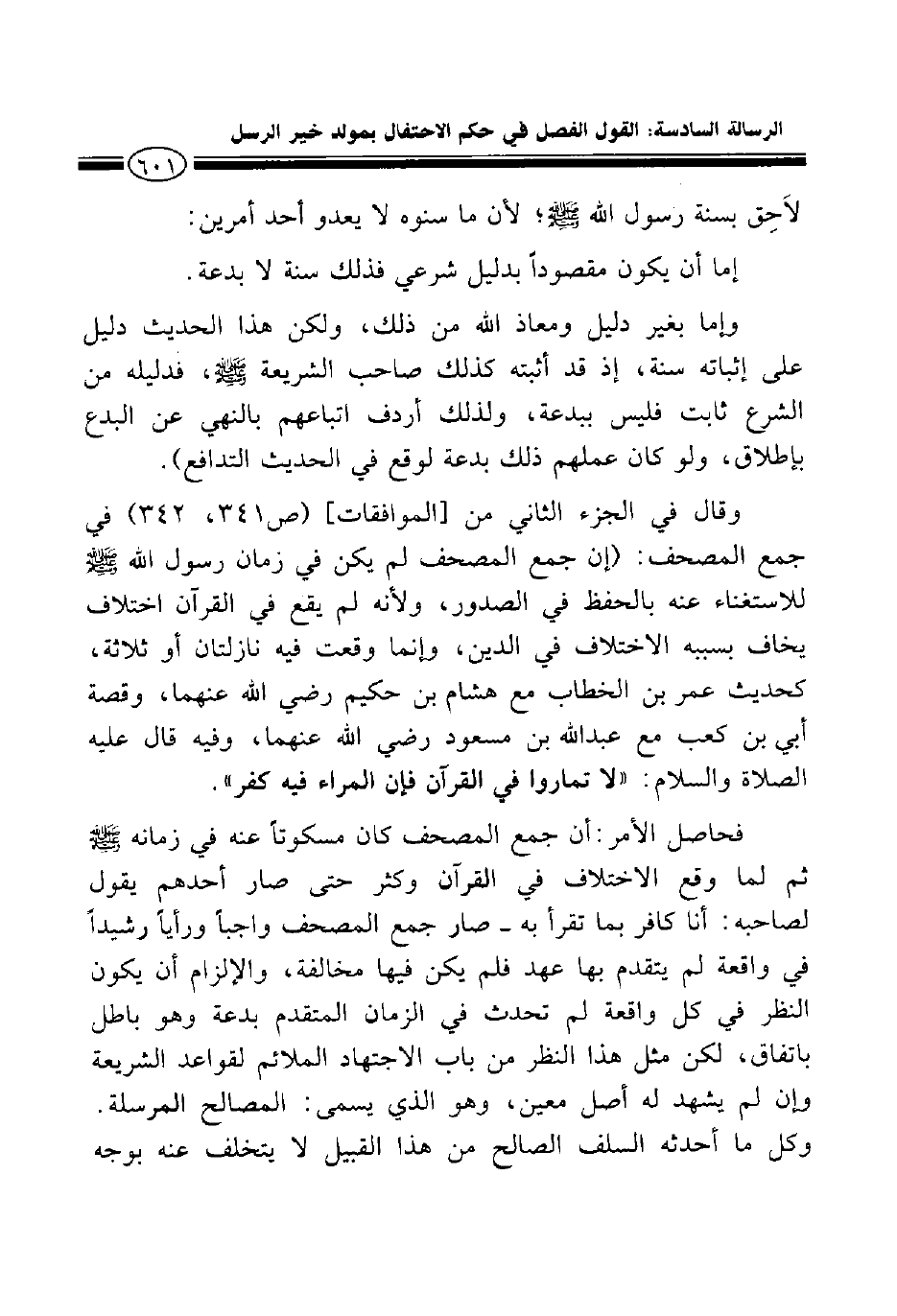 الرسالة السادسة: القول الفصل في حكم الاحتفال بمولد خير الرسل

٦٠١

لاَحِق بسنة رسول الله ﷺ؛ لأن ما سنوه لا يعدو أحد أمرين:

إما أن يكون مقصوداً بدليل شرعي فذلك سنة لا بدعة.

وإما بغير دليل ومعاذ الله من ذلك، ولكن هذا الحديث دليل على إثباته سنة، إذ قد أثبته كذلك صاحب الشريعة ﷺ، فدليله من الشرع ثابت فليس ببدعة، ولذلك أردف اتباعهم بالنهي عن البدع بإطلاق، ولو كان عملهم ذلك بدعة لوقع في الحديث التدافع).

وقال في الجزء الثاني من [الموافقات] (ص٣٤١، ٣٤٢) في جمع المصحف: (إن جمع المصحف لم يكن في زمان رسول الله ﷺ للاستغناء عنه بالحفظ في الصدور، ولأنه لم يقع في القرآن اختلاف يخاف بسببه الاختلاف في الدين، وإنما وقعت فيه نازلتان أو ثلاثة، كحديث عمر بن الخطاب مع هشام بن حكيم رضي الله عنهما، وقصة أبي بن كعب مع عبدالله بن مسعود رضي الله عنهما، وفيه قال عليه الصلاة والسلام: «لا تماروا في القرآن فإن المراء فيه كفر».

فحاصل الأمر: أن جمع المصحف كان مسكوتاً عنه في زمانه ﷺ ثم لما وقع الاختلاف في القرآن وكثر حتى صار أحدهم يقول لصاحبه: أنا كافر بما تقرأ به ـ صار جمع المصحف واجباً ورأياً رشيداً في واقعة لم يتقدم بها عهد فلم يكن فيها مخالفة، والإلزام أن يكون النظر في كل واقعة لم تحدث في الزمان المتقدم بدعة وهو باطل باتفاق، لكن مثل هذا النظر من باب الاجتهاد الملائم لقواعد الشريعة وإن لم يشهد له أصل معين، وهو الذي يسمى: المصالح المرسلة. وكل ما أحدثه السلف الصالح من هذا القبيل لا يتخلف عنه بوجه